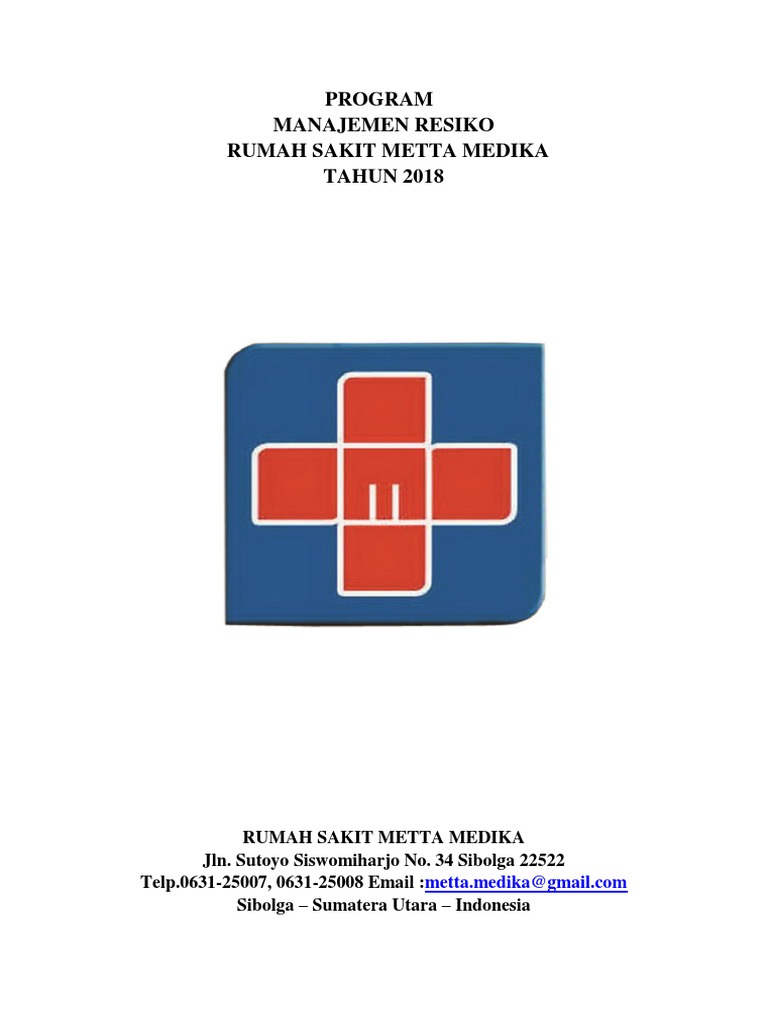 PROGRAM
MANAJEMEN RESIKO
RUMAH SAKIT METTA MEDIKA
TAHUN 2018

RUMAH SAKIT METTA MEDIKA
Jln. Sutoyo Siswomiharjo No. 34 Sibolga 22522
Telp.0631-25007, 0631-25008 Email :metta.medika@gmail.com
Sibolga – Sumatera Utara – Indonesia